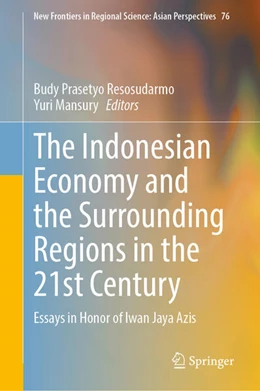 New Frontiers in Regional Science: Asian Perspectives 76

Budy Prasetyo Resosudarmo
Yuri Mansury Editors

The Indonesian Economy and the Surrounding Regions in the 21st Century

Essays in Honor of Iwan Jaya Azis

Springer